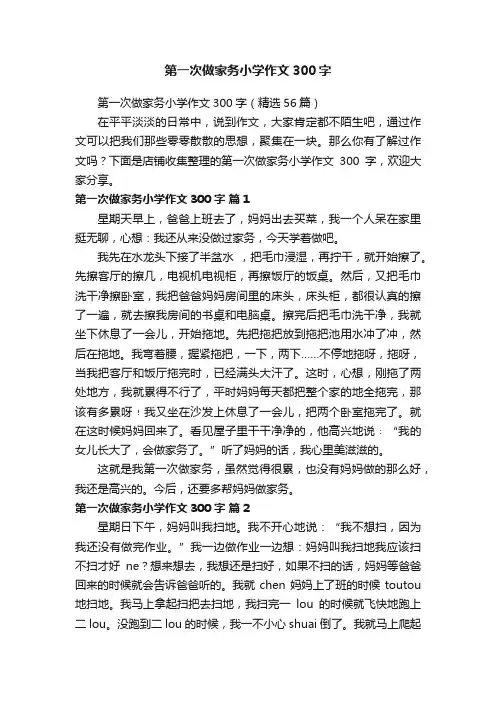 第一次做家务小学作文300字

第一次做家务小学作文300字（精选56篇）

在平平淡淡的日常中，说到作文，大家肯定都不陌生吧，通过作文可以把我们那些零零散散的思想，聚集在一块。那么你有了解过作文吗？下面是店铺收集整理的第一次做家务小学作文 300 字，欢迎大家分享。

第一次做家务小学作文300字 篇1

星期天早上，爸爸上班去了，妈妈出去买菜，我一个人呆在家里挺无聊，心想：我还从来没做过家务，今天学着做吧。

我先在水龙头下接了半盆水 ，把毛巾浸湿，再拧干，就开始擦了。先擦客厅的擦几，电视机电视柜，再擦饭厅的饭桌。然后，又把毛巾洗干净擦卧室，我把爸爸妈妈房间里的床头，床头柜，都很认真的擦了一遍，就去擦我房间的书桌和电脑桌。擦完后把毛巾洗干净，我就坐下休息了一会儿，开始拖地。先把拖把放到拖把池用水冲了冲，然后在拖地。我弯着腰，握紧拖把，一下，两下……不停地拖呀，拖呀，当我把客厅和饭厅拖完时，已经满头大汗了。这时，心想，刚拖了两处地方，我就累得不行了，平时妈妈每天都把整个家的地全拖完，那该有多累呀！我又坐在沙发上休息了一会儿，把两个卧室拖完了。就在这时候妈妈回来了。看见屋子里干干净净的，他高兴地说：“我的女儿长大了，会做家务了。”听了妈妈的话，我心里美滋滋的。

这就是我第一次做家务，虽然觉得很累，也没有妈妈做的那么好，我还是高兴的。今后，还要多帮妈妈做家务。

第一次做家务小学作文300字 篇2

星期日下午，妈妈叫我扫地。我不开心地说：“我不想扫，因为我还没有做完作业。”我一边做作业一边想：妈妈叫我扫地我应该扫不扫才好 ne？想来想去，我想还是扫好，如果不扫的话，妈妈等爸爸回来的时候就会告诉爸爸听的。我就 chen 妈妈上了班的时候 toutou 地扫地。我马上拿起扫把去扫地，我扫完一 lou 的时候就飞快地跑上二 lou。没跑到二 lou 的时候，我一不小心 shuai 倒了。我就马上爬起